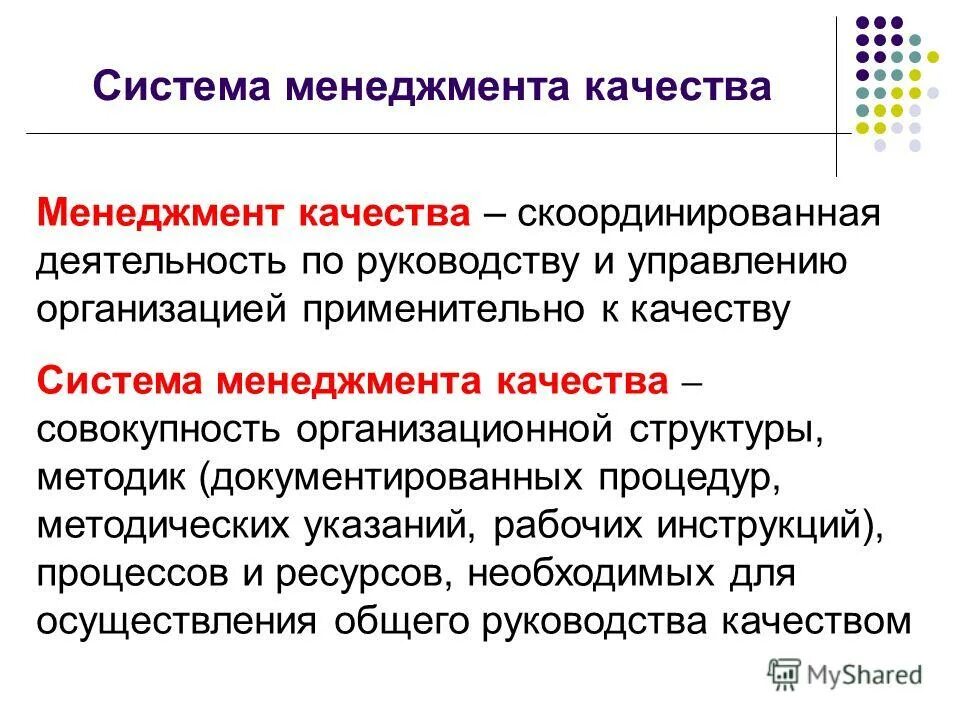 Система менеджмента качества

Менеджмент качества – скоординированная деятельность по руководству и управлению организацией применительно к качеству

Система менеджмента качества – совокупность организационной структуры, методик (документированных процедур, методических указаний, рабочих инструкций), процессов и ресурсов, необходимых для осуществления общего руководства качеством

MyShared